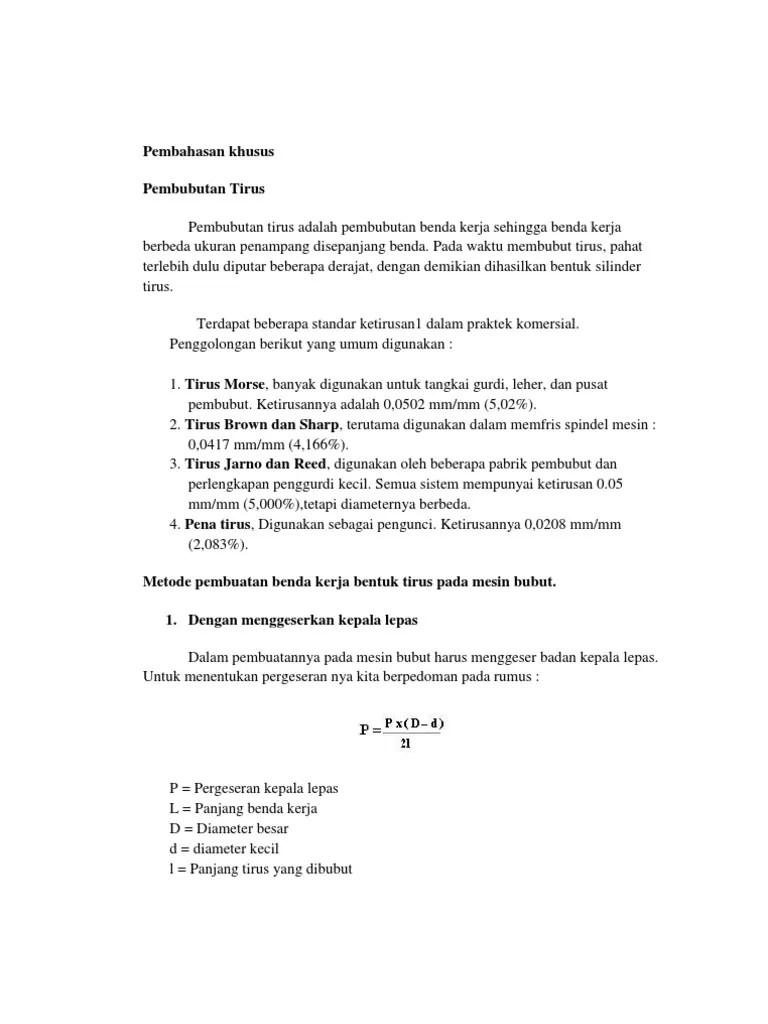 Pembahasan khusus

Pembubutan Tirus

Pembubutan tirus adalah pembubutan benda kerja sehingga benda kerja berbeda ukuran penampang disepanjang benda. Pada waktu membubut tirus, pahat terlebih dulu diputar beberapa derajat, dengan demikian dihasilkan bentuk silinder tirus.

Terdapat beberapa standar ketirusan1 dalam praktek komersial. Penggolongan berikut yang umum digunakan :

1. Tirus Morse, banyak digunakan untuk tangkai gurdi, leher, dan pusat pembubut. Ketirusannya adalah 0,0502 mm/mm (5,02%).
2. Tirus Brown dan Sharp, terutama digunakan dalam memfris spindel mesin : 0,0417 mm/mm (4,166%).
3. Tirus Jarno dan Reed, digunakan oleh beberapa pabrik pembubut dan perlengkapan penggurdi kecil. Semua sistem mempunyai ketirusan 0.05 mm/mm (5,000%),tetapi diameternya berbeda.
4. Pena tirus, Digunakan sebagai pengunci. Ketirusannya 0,0208 mm/mm (2,083%).

Metode pembuatan benda kerja bentuk tirus pada mesin bubut.

1. Dengan menggeserkan kepala lepas

Dalam pembuatannya pada mesin bubut harus menggeser badan kepala lepas. Untuk menentukan pergeseran nya kita berpedoman pada rumus :

$P = \frac{P \times (D - d)}{2l}$

P = Pergeseran kepala lepas
L = Panjang benda kerja
D = Diameter besar
d = diameter kecil
l = Panjang tirus yang dibubut